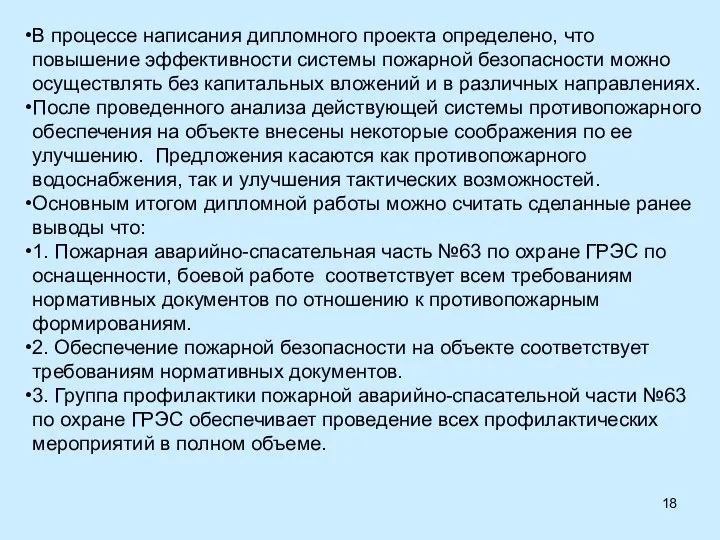 •В процессе написания дипломного проекта определено, что повышение эффективности системы пожарной безопасности можно осуществлять без капитальных вложений и в различных направлениях.
•После проведенного анализа действующей системы противопожарного обеспечения на объекте внесены некоторые соображения по ее улучшению. Предложения касаются как противопожарного водоснабжения, так и улучшения тактических возможностей.
•Основным итогом дипломной работы можно считать сделанные ранее выводы что:
•1. Пожарная аварийно-спасательная часть №63 по охране ГРЭС по оснащенности, боевой работе соответствует всем требованиям нормативных документов по отношению к противопожарным формированиям.
•2. Обеспечение пожарной безопасности на объекте соответствует требованиям нормативных документов.
•3. Группа профилактики пожарной аварийно-спасательной части №63 по охране ГРЭС обеспечивает проведение всех профилактических мероприятий в полном объеме.

18